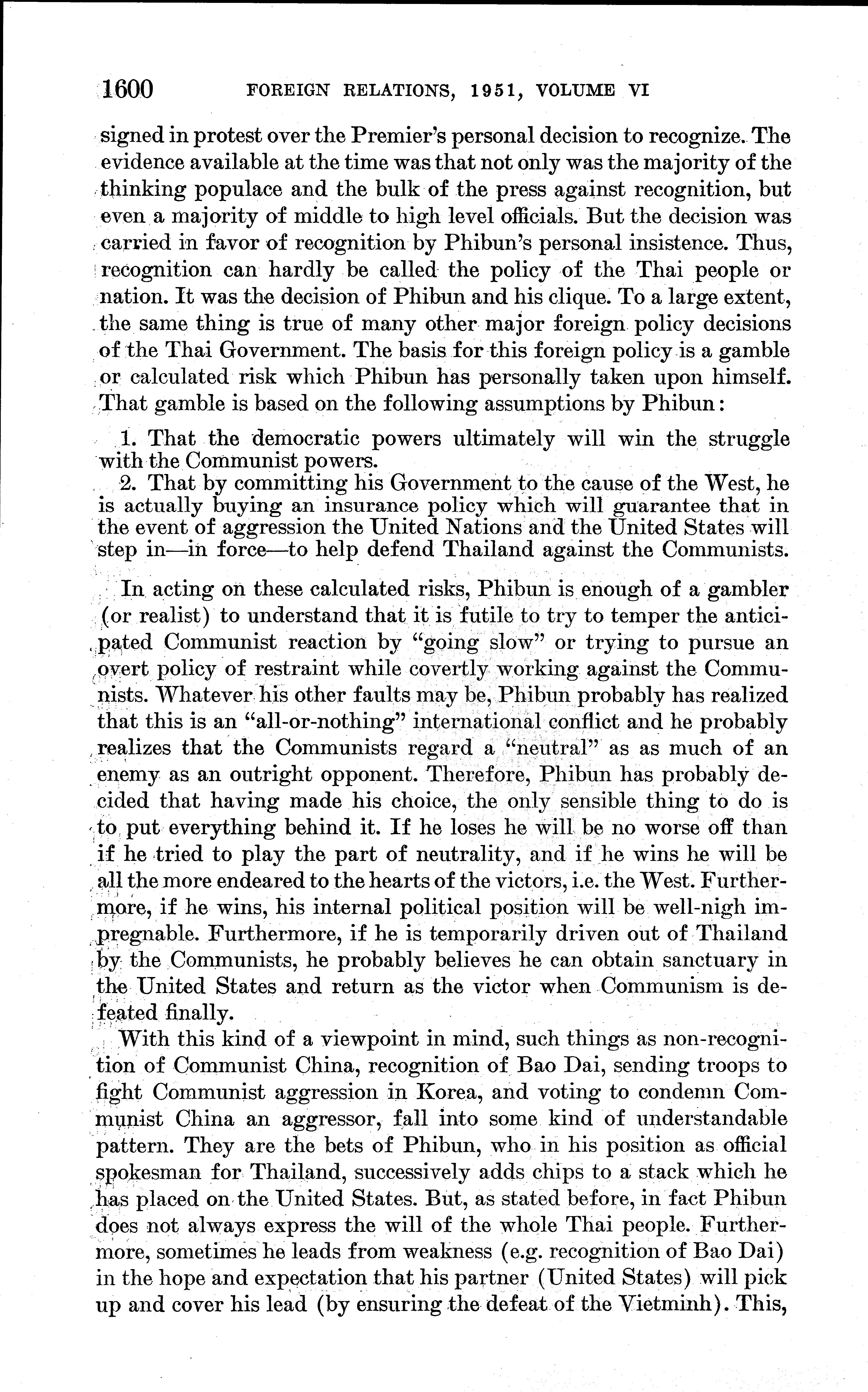 1600 FOREIGN RELATIONS, 1951, VOLUME VI

signed in protest over the Premier's personal decision to recognize. The evidence available at the time was that not only was the majority of the thinking populace and the bulk of the press against recognition, but even a majority of middle to high level officials. But the decision was carried in favor of recognition by Phibun's personal insistence. Thus, recognition can hardly be called the policy of the Thai people or nation. It was the decision of Phibun and his clique. To a large extent, the same thing is true of many other major foreign policy decisions of the Thai Government. The basis for this foreign policy is a gamble or calculated risk which Phibun has personally taken upon himself. That gamble is based on the following assumptions by Phibun:

1. That the democratic powers ultimately will win the struggle with the Communist powers.

2. That by committing his Government to the cause of the West, he is actually buying an insurance policy which will guarantee that in the event of aggression the United Nations and the United States will step in—in force—to help defend Thailand against the Communists.

In acting on these calculated risks, Phibun is enough of a gambler (or realist) to understand that it is futile to try to temper the anticipated Communist reaction by "going slow" or trying to pursue an overt policy of restraint while covertly working against the Communists. Whatever his other faults may be, Phibun probably has realized that this is an "all-or-nothing" international conflict and he probably realizes that the Communists regard a "neutral" as as much of an enemy as an outright opponent. Therefore, Phibun has probably decided that having made his choice, the only sensible thing to do is to put everything behind it. If he loses he will be no worse off than if he tried to play the part of neutrality, and if he wins he will be all the more endeared to the hearts of the victors, i.e. the West. Furthermore, if he wins, his internal political position will be well-nigh impregnable. Furthermore, if he is temporarily driven out of Thailand by the Communists, he probably believes he can obtain sanctuary in the United States and return as the victor when Communism is defeated finally.

With this kind of a viewpoint in mind, such things as non-recognition of Communist China, recognition of Bao Dai, sending troops to fight Communist aggression in Korea, and voting to condemn Communist China an aggressor, fall into some kind of understandable pattern. They are the bets of Phibun, who in his position as official spokesman for Thailand, successively adds chips to a stack which he has placed on the United States. But, as stated before, in fact Phibun does not always express the will of the whole Thai people. Furthermore, sometimes he leads from weakness (e.g. recognition of Bao Dai) in the hope and expectation that his partner (United States) will pick up and cover his lead (by ensuring the defeat of the Vietminh). This,